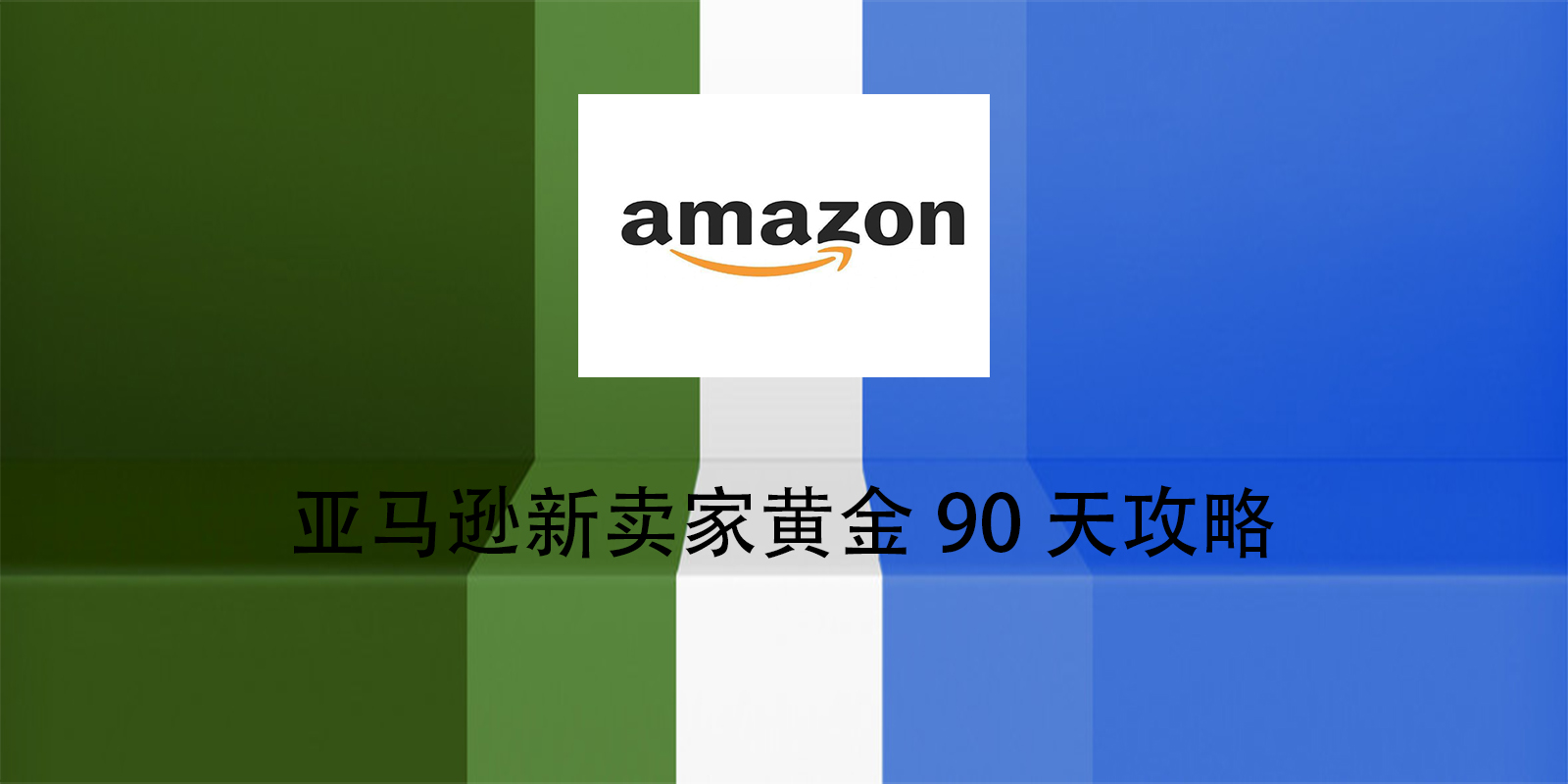 amazon

亚马逊新卖家黄金 90 天攻略